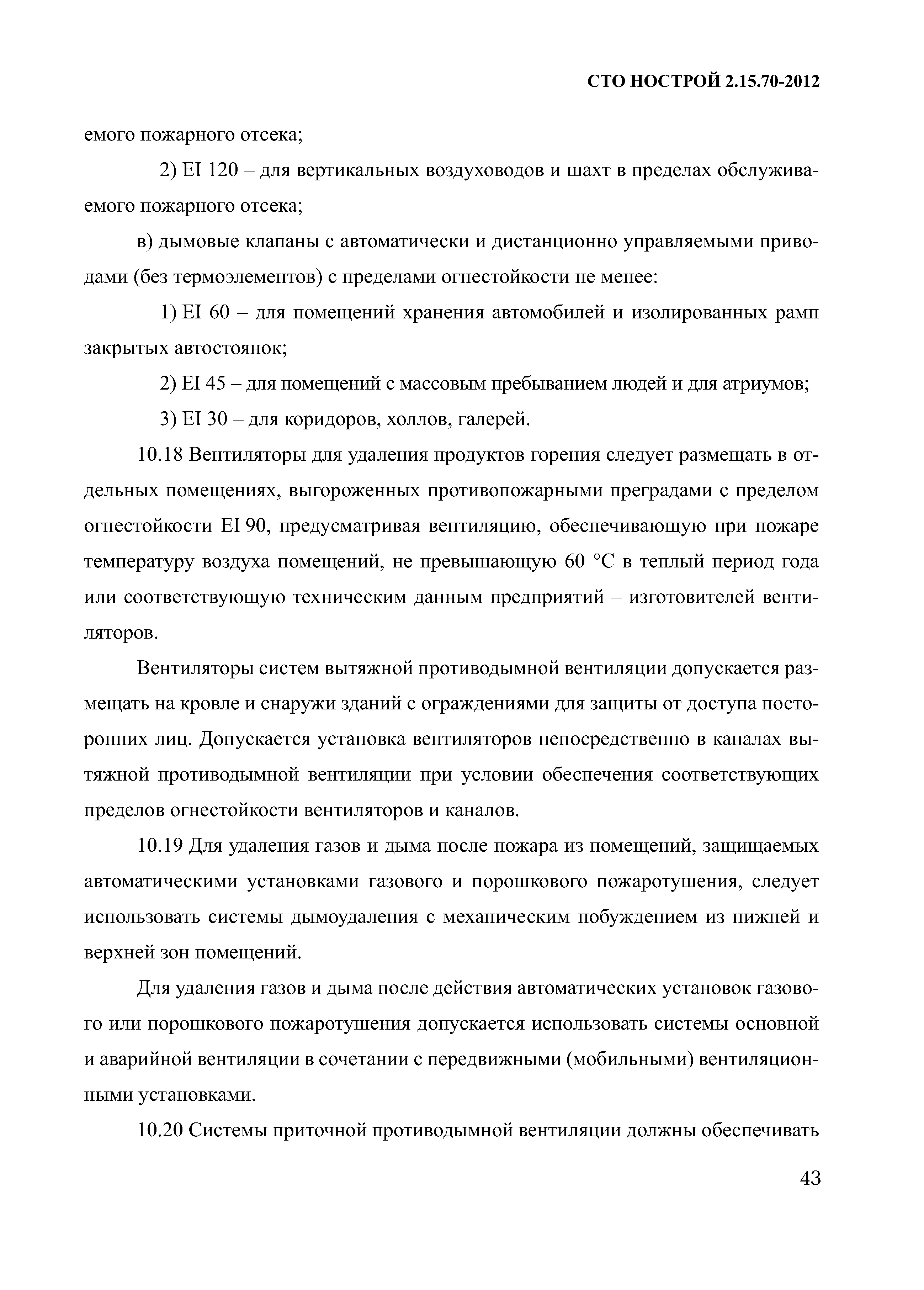 СТО НОСТРОЙ 2.15.70-2012

емого пожарного отсека;

2) EI 120 – для вертикальных воздуховодов и шахт в пределах обслуживаемого пожарного отсека;

в) дымовые клапаны с автоматически и дистанционно управляемыми приводами (без термоэлементов) с пределами огнестойкости не менее:

1) EI 60 – для помещений хранения автомобилей и изолированных рамп закрытых автостоянок;

2) EI 45 – для помещений с массовым пребыванием людей и для атриумов;

3) EI 30 – для коридоров, холлов, галерей.

10.18 Вентиляторы для удаления продуктов горения следует размещать в отдельных помещениях, выгороженных противопожарными преградами с пределом огнестойкости EI 90, предусматривая вентиляцию, обеспечивающую при пожаре температуру воздуха помещений, не превышающую 60 °С в теплый период года или соответствующую техническим данным предприятий – изготовителей вентиляторов.

Вентиляторы систем вытяжной противодымной вентиляции допускается размещать на кровле и снаружи зданий с ограждениями для защиты от доступа посторонних лиц. Допускается установка вентиляторов непосредственно в каналах вытяжной противодымной вентиляции при условии обеспечения соответствующих пределов огнестойкости вентиляторов и каналов.

10.19 Для удаления газов и дыма после пожара из помещений, защищаемых автоматическими установками газового и порошкового пожаротушения, следует использовать системы дымоудаления с механическим побуждением из нижней и верхней зон помещений.

Для удаления газов и дыма после действия автоматических установок газового или порошкового пожаротушения допускается использовать системы основной и аварийной вентиляции в сочетании с передвижными (мобильными) вентиляционными установками.

10.20 Системы приточной противодымной вентиляции должны обеспечивать

43